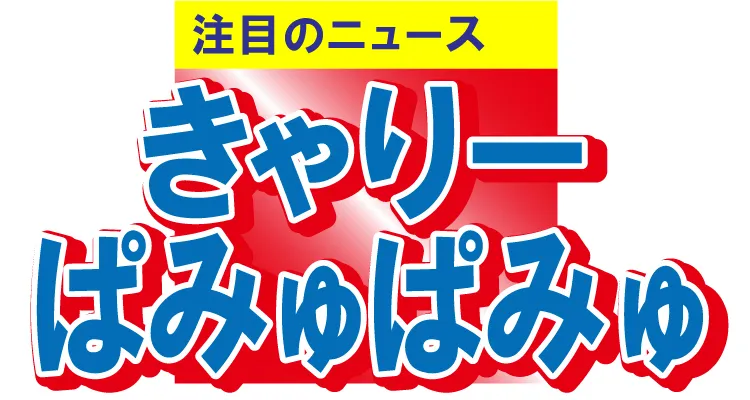 注目のニュース

きゃりー
ぱみゅぱみゅ